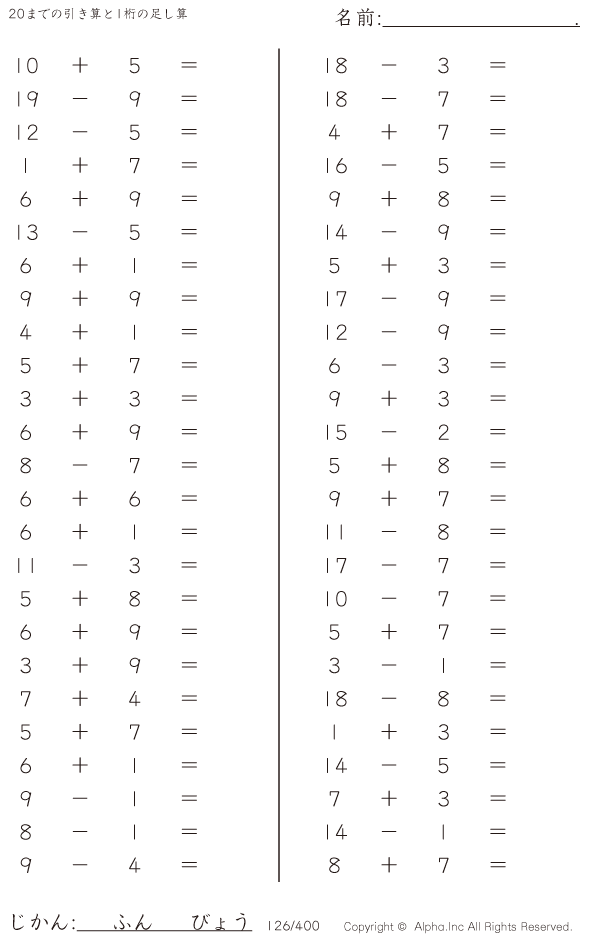 20までの引き算と1桁の足し算

名前:____.

$10 + 5 =$
$19 - 9 =$
$12 - 5 =$
$1 + 7 =$
$6 + 9 =$
$13 - 5 =$
$6 + 1 =$
$9 + 9 =$
$4 + 1 =$
$5 + 7 =$
$3 + 3 =$
$6 + 9 =$
$8 - 7 =$
$6 + 6 =$
$6 + 1 =$
$11 - 3 =$
$5 + 8 =$
$6 + 9 =$
$3 + 9 =$
$7 + 4 =$
$5 + 7 =$
$6 + 1 =$
$9 - 1 =$
$8 - 1 =$
$9 - 4 =$

$18 - 3 =$
$18 - 7 =$
$4 + 7 =$
$16 - 5 =$
$9 + 8 =$
$14 - 9 =$
$5 + 3 =$
$17 - 9 =$
$12 - 9 =$
$6 - 3 =$
$9 + 3 =$
$15 - 2 =$
$5 + 8 =$
$9 + 7 =$
$11 - 8 =$
$17 - 7 =$
$10 - 7 =$
$5 + 7 =$
$3 - 1 =$
$18 - 8 =$
$1 + 3 =$
$14 - 5 =$
$7 + 3 =$
$14 - 1 =$
$8 + 7 =$

じかん:____ふん____びょう 126/400 Copyright © Alpha.Inc All Rights Reserved.